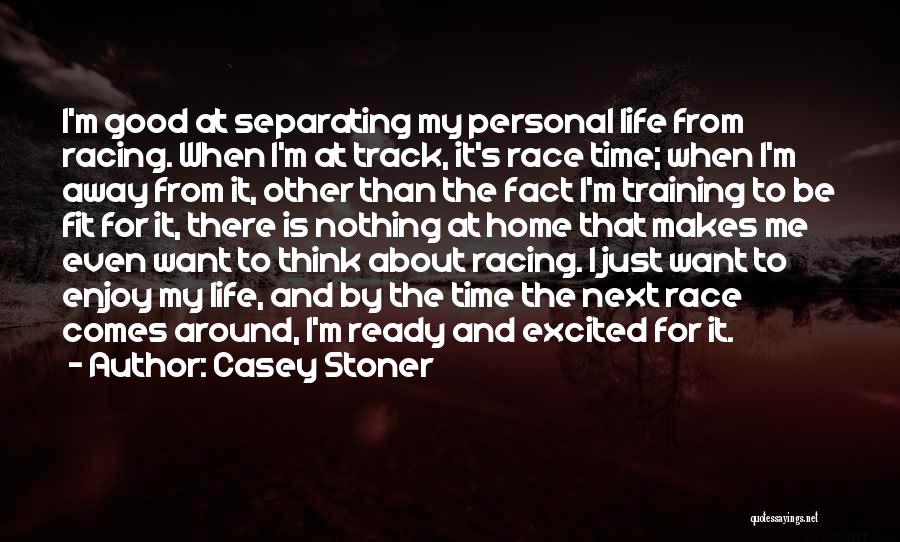 I'm good at separating my personal life from racing. When I'm at track, it's race time; when I'm away from it, other than the fact I'm training to be fit for it, there is nothing at home that makes me even want to think about racing. I just want to enjoy my life, and by the time the next race comes around, I'm ready and excited for it.
- Author: Casey Stoner

quotessayings.net